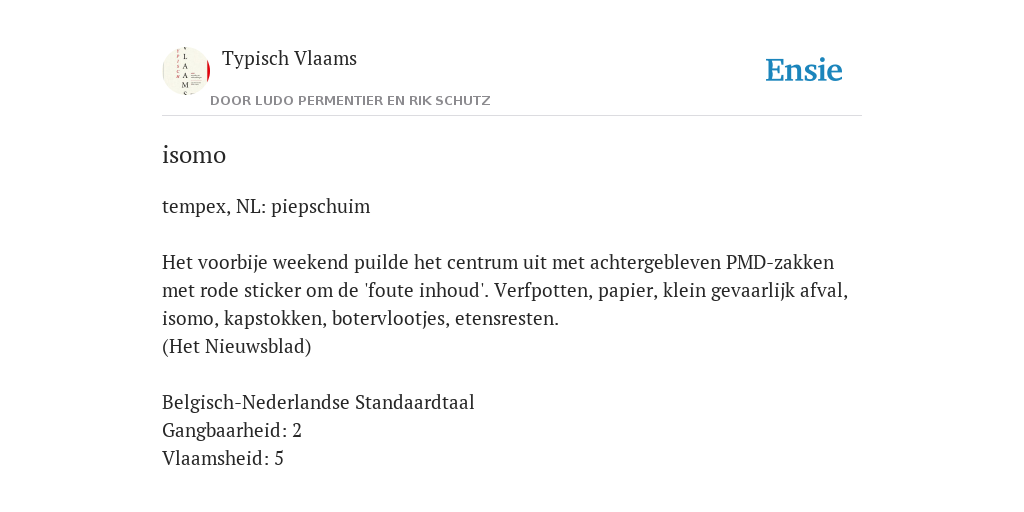 Typisch Vlaams

DOOR LUDO PERMENTIER EN RIK SCHUTZ

Ensie

isomo

tempex, NL: piepschuim

Het voorbije weekend puilde het centrum uit met achtergebleven PMD-zakken met rode sticker om de 'foute inhoud'. Verfpotten, papier, klein gevaarlijk afval, isomo, kapstokken, botervlootjes, etensresten.
(Het Nieuwsblad)

Belgisch-Nederlandse Standaardtaal
Gangbaarheid: 2
Vlaamsheid: 5